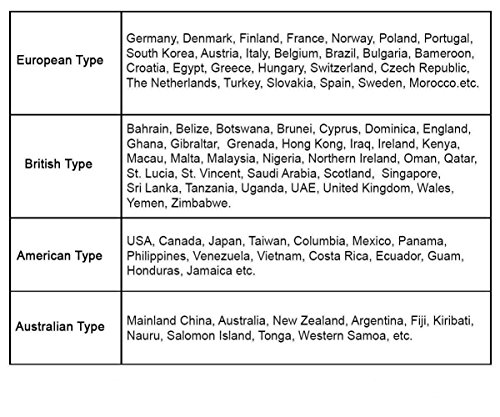 | European Type | Germany, Denmark, Finland, France, Norway, Poland, Portugal, South Korea, Austria, Italy, Belgium, Brazil, Bulgaria, Bameroon, Croatia, Egypt, Greece, Hungary, Switzerland, Czech Republic, The Netherlands, Turkey, Slovakia, Spain, Sweden, Morocco.etc. |
|---|---|
| British Type | Bahrain, Belize, Botswana, Brunei, Cyprus, Dominica, England, Ghana, Gibraltar, Grenada, Hong Kong, Iraq, Ireland, Kenya, Macau, Malta, Malaysia, Nigeria, Northern Ireland, Oman, Qatar, St. Lucia, St. Vincent, Saudi Arabia, Scotland, Singapore, Sri Lanka, Tanzania, Uganda, UAE, United Kingdom, Wales, Yemen, Zimbabwe. |
| American Type | USA, Canada, Japan, Taiwan, Columbia, Mexico, Panama, Philippines, Venezuela, Vietnam, Costa Rica, Ecuador, Guam, Honduras, Jamaica etc. |
| Australian Type | Mainland China, Australia, New Zealand, Argentina, Fiji, Kiribati, Nauru, Salomon Island, Tonga, Western Samoa, etc. |